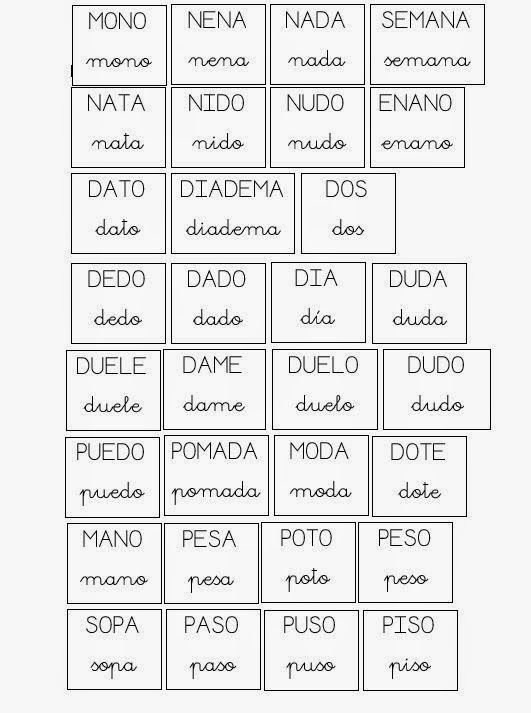 MONO
mono

NENA
nena

NADA
nada

SEMANA
semana

NATA
nata

NIDO
nido

NUDO
nudo

ENANO
enano

DATO
dato

DIADEMA
diadema

DOS
dos

DEDO
dedo

DADO
dado

DIA
día

DUDA
duda

DUELE
duele

DAME
dame

DUELO
duelo

DUDO
dudo

PUEDO
puedo

POMADA
pomada

MODA
moda

DOTE
dote

MANO
mano

PESA
pesa

POTO
poto

PESO
peso

SOPA
sopa

PASO
paso

PUSO
puso

PISO
piso